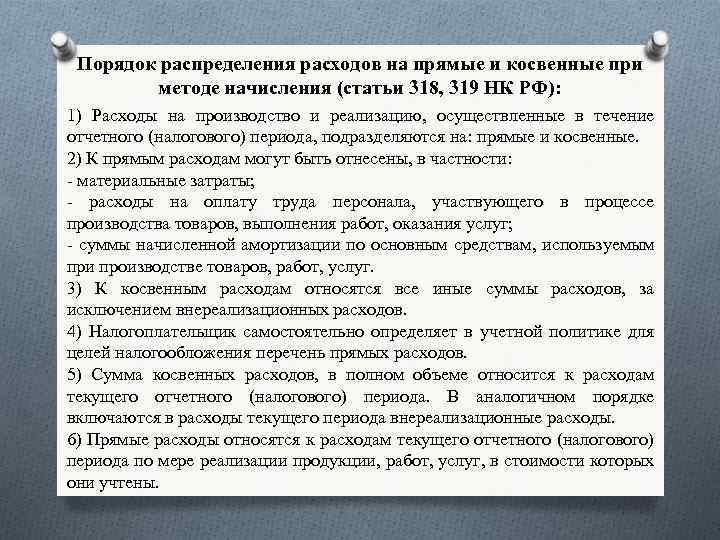 Порядок распределения расходов на прямые и косвенные при методе начисления (статьи 318, 319 НК РФ):

1) Расходы на производство и реализацию, осуществленные в течение отчетного (налогового) периода, подразделяются на: прямые и косвенные.
2) К прямым расходам могут быть отнесены, в частности:
- материальные затраты;
- расходы на оплату труда персонала, участвующего в процессе производства товаров, выполнения работ, оказания услуг;
- суммы начисленной амортизации по основным средствам, используемым при производстве товаров, работ, услуг.
3) К косвенным расходам относятся все иные суммы расходов, за исключением внереализационных расходов.
4) Налогоплательщик самостоятельно определяет в учетной политике для целей налогообложения перечень прямых расходов.
5) Сумма косвенных расходов, в полном объеме относится к расходам текущего отчетного (налогового) периода. В аналогичном порядке включаются в расходы текущего периода внереализационные расходы.
6) Прямые расходы относятся к расходам текущего отчетного (налогового) периода по мере реализации продукции, работ, услуг, в стоимости которых они учтены.